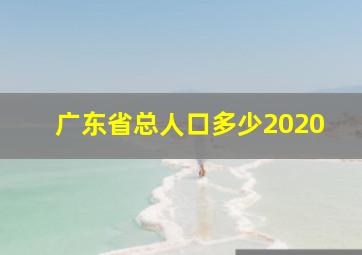 广东省总人口多少2020